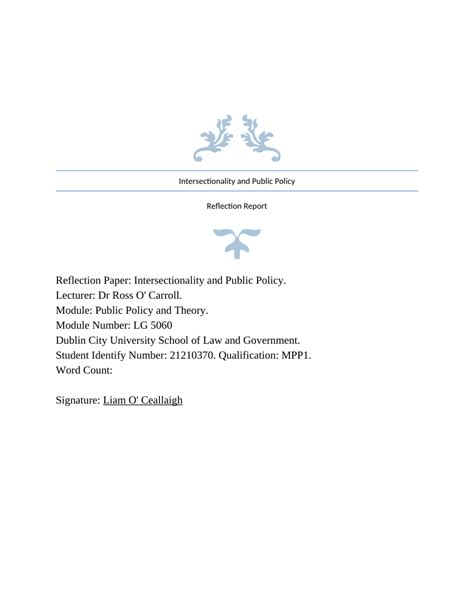 Intersectionality and Public Policy

Reflection Report

Reflection Paper: Intersectionality and Public Policy.
Lecturer: Dr Ross O' Carroll.
Module: Public Policy and Theory.
Module Number: LG 5060
Dublin City University School of Law and Government.
Student Identify Number: 21210370. Qualification: MPP1.
Word Count:

Signature: Liam O' Ceallaigh